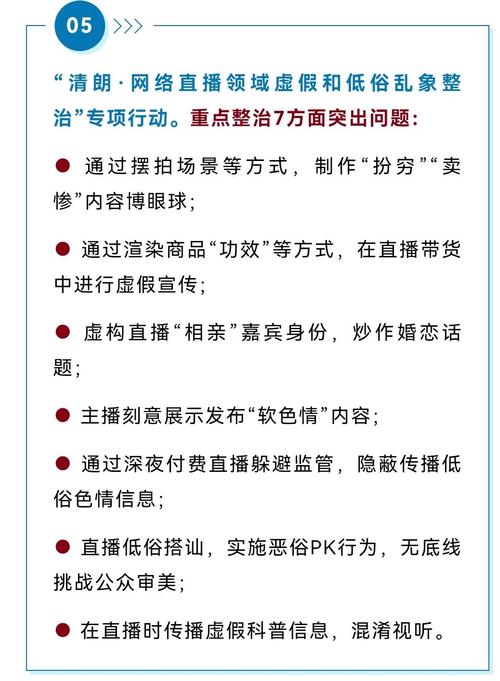 05

“清朗·网络直播领域虚假和低俗乱象整治”专项行动。重点整治7方面突出问题:

● 通过摆拍场景等方式，制作“扮穷”“卖惨”内容博眼球;

● 通过渲染商品“功效”等方式，在直播带货中进行虚假宣传;

● 虚构直播“相亲”嘉宾身份，炒作婚恋话题;

● 主播刻意展示发布“软色情”内容;

● 通过深夜付费直播躲避监管，隐蔽传播低俗色情信息;

● 直播低俗搭讪，实施恶俗PK行为，无底线挑战公众审美;

● 在直播时传播虚假科普信息，混淆视听。